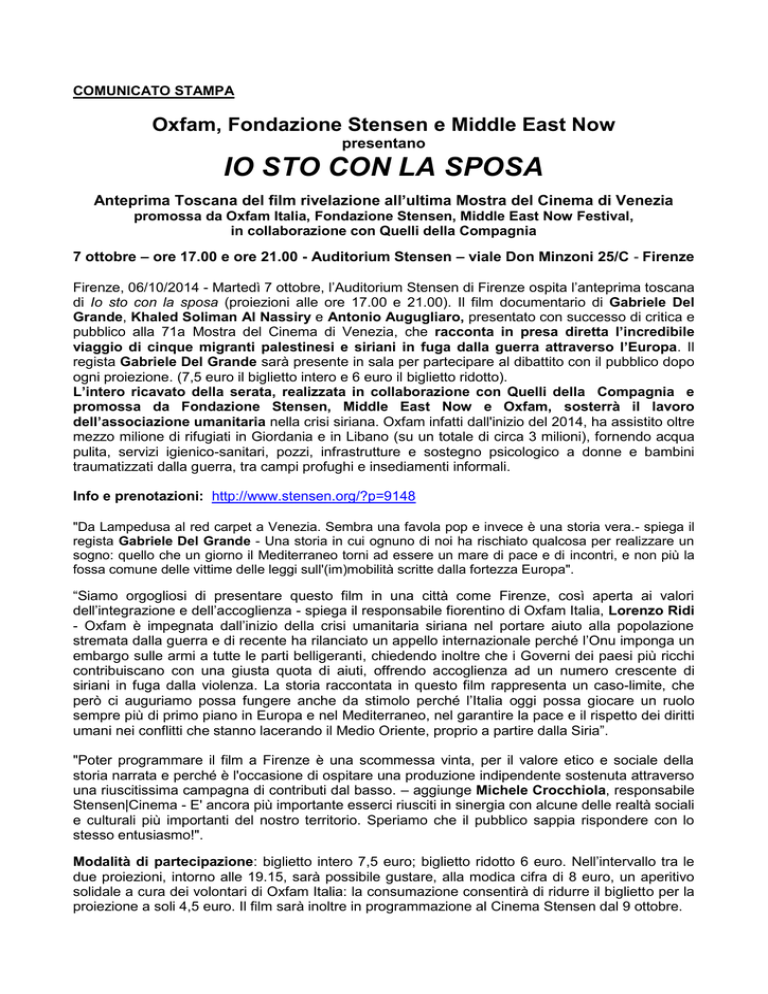 COMUNICATO STAMPA

Oxfam, Fondazione Stensen e Middle East Now
presentano
IO STO CON LA SPOSA

Anteprima Toscana del film rivelazione all'ultima Mostra del Cinema di Venezia
promossa da Oxfam Italia, Fondazione Stensen, Middle East Now Festival, in collaborazione con Quelli della Compagnia

7 ottobre – ore 17.00 e ore 21.00 - Auditorium Stensen – viale Don Minzoni 25/C - Firenze

Firenze, 06/10/2014 - Martedì 7 ottobre, l'Auditorium Stensen di Firenze ospita l'anteprima toscana di Io sto con la sposa (proiezioni alle ore 17.00 e 21.00). Il film documentario di Gabriele Del Grande, Khaled Soliman Al Nassiry e Antonio Augugliaro, presentato con successo di critica e pubblico alla 71a Mostra del Cinema di Venezia, che racconta in presa diretta l'incredibile viaggio di cinque migranti palestinesi e siriani in fuga dalla guerra attraverso l'Europa. Il regista Gabriele Del Grande sarà presente in sala per partecipare al dibattito con il pubblico dopo ogni proiezione. (7,5 euro il biglietto intero e 6 euro il biglietto ridotto).
L'intero ricavato della serata, realizzata in collaborazione con Quelli della Compagnia e promossa da Fondazione Stensen, Middle East Now e Oxfam, sosterrà il lavoro dell'associazione umanitaria nella crisi siriana. Oxfam infatti dall'inizio del 2014, ha assistito oltre mezzo milione di rifugiati in Giordania e in Libano (su un totale di circa 3 milioni), fornendo acqua pulita, servizi igienico-sanitari, pozzi, infrastrutture e sostegno psicologico a donne e bambini traumatizzati dalla guerra, tra campi profughi e insediamenti informali.

Info e prenotazioni: http://www.stensen.org/?p=9148

"Da Lampedusa al red carpet a Venezia. Sembra una favola pop e invece è una storia vera.- spiega il regista Gabriele Del Grande - Una storia in cui ognuno di noi ha rischiato qualcosa per realizzare un sogno: quello che un giorno il Mediterraneo torni ad essere un mare di pace e di incontri, e non più la fossa comune delle vittime delle leggi sull'(im)mobilità scritte dalla fortezza Europa".

"Siamo orgogliosi di presentare questo film in una città come Firenze, così aperta ai valori dell'integrazione e dell'accoglienza - spiega il responsabile fiorentino di Oxfam Italia, Lorenzo Ridi - Oxfam è impegnata dall'inizio della crisi umanitaria siriana nel portare aiuto alla popolazione stremata dalla guerra e di recente ha rilanciato un appello internazionale perché l'Onu imponga un embargo sulle armi a tutte le parti belligeranti, chiedendo inoltre che i Governi dei paesi più ricchi contribuiscano con una giusta quota di aiuti, offrendo accoglienza ad un numero crescente di siriani in fuga dalla violenza. La storia raccontata in questo film rappresenta un caso-limite, che però ci auguriamo possa fungere anche da stimolo perché l'Italia oggi possa giocare un ruolo sempre più di primo piano in Europa e nel Mediterraneo, nel garantire la pace e il rispetto dei diritti umani nei conflitti che stanno lacerando il Medio Oriente, proprio a partire dalla Siria".

"Poter programmare il film a Firenze è una scommessa vinta, per il valore etico e sociale della storia narrata e perché è l'occasione di ospitare una produzione indipendente sostenuta attraverso una riuscitissima campagna di contributi dal basso. – aggiunge Michele Crocchiola, responsabile Stensen|Cinema - E' ancora più importante esserci riusciti in sinergia con alcune delle realtà sociali e culturali più importanti del nostro territorio. Speriamo che il pubblico sappia rispondere con lo stesso entusiasmo!".

Modalità di partecipazione: biglietto intero 7,5 euro; biglietto ridotto 6 euro. Nell'intervallo tra le due proiezioni, intorno alle 19.15, sarà possibile gustare, alla modica cifra di 8 euro, un aperitivo solidale a cura dei volontari di Oxfam Italia: la consumazione consentirà di ridurre il biglietto per la proiezione a soli 4,5 euro. Il film sarà inoltre in programmazione al Cinema Stensen dal 9 ottobre.